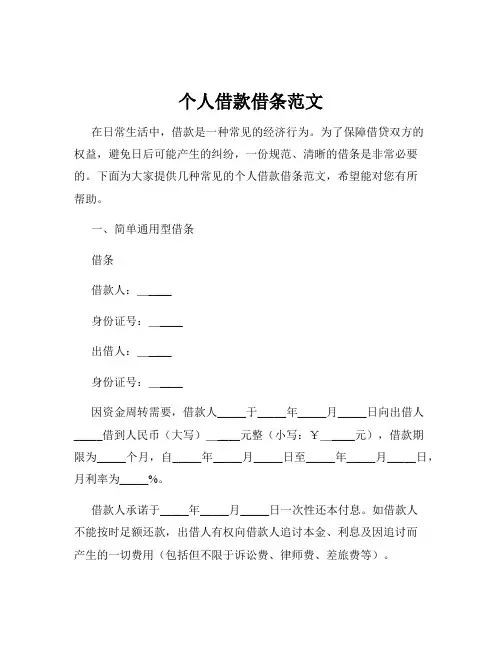 个人借款借条范文

在日常生活中，借款是一种常见的经济行为。为了保障借贷双方的权益，避免日后可能产生的纠纷，一份规范、清晰的借条是非常必要的。下面为大家提供几种常见的个人借款借条范文，希望能对您有所帮助。

一、简单通用型借条

借条

借款人：______

身份证号：______

出借人：______

身份证号：______

因资金周转需要，借款人_____于_____年_____月_____日向出借人_____借到人民币（大写）______元整（小写：￥______元），借款期限为_____个月，自_____年_____月_____日至_____年_____月_____日，月利率为_____%。

借款人承诺于_____年_____月_____日一次性还本付息。如借款人不能按时足额还款，出借人有权向借款人追讨本金、利息及因追讨而产生的一切费用（包括但不限于诉讼费、律师费、差旅费等）。